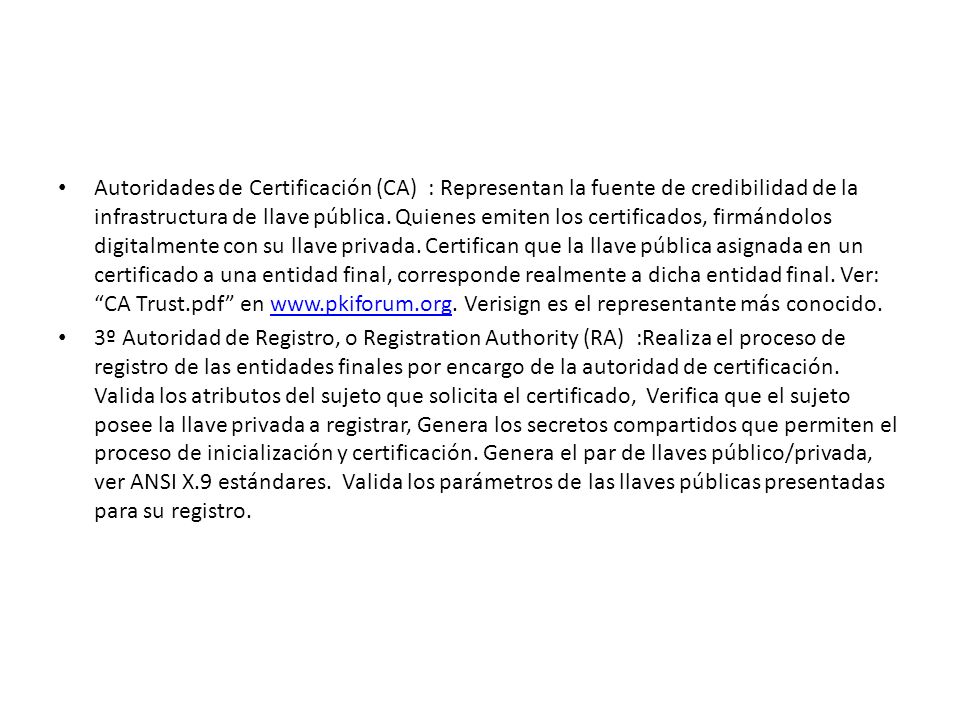 • Autoridades de Certificación (CA) : Representan la fuente de credibilidad de la infrastructura de llave pública. Quienes emiten los certificados, firmándolos digitalmente con su llave privada. Certifican que la llave pública asignada en un certificado a una entidad final, corresponde realmente a dicha entidad final. Ver: “CA Trust.pdf” en www.pkiforum.org. Verisign es el representante más conocido.

• 3º Autoridad de Registro, o Registration Authority (RA) :Realiza el proceso de registro de las entidades finales por encargo de la autoridad de certificación. Valida los atributos del sujeto que solicita el certificado, Verifica que el sujeto posee la llave privada a registrar, Genera los secretos compartidos que permiten el proceso de inicialización y certificación. Genera el par de llaves público/privada, ver ANSI X.9 estándares. Valida los parámetros de las llaves públicas presentadas para su registro.